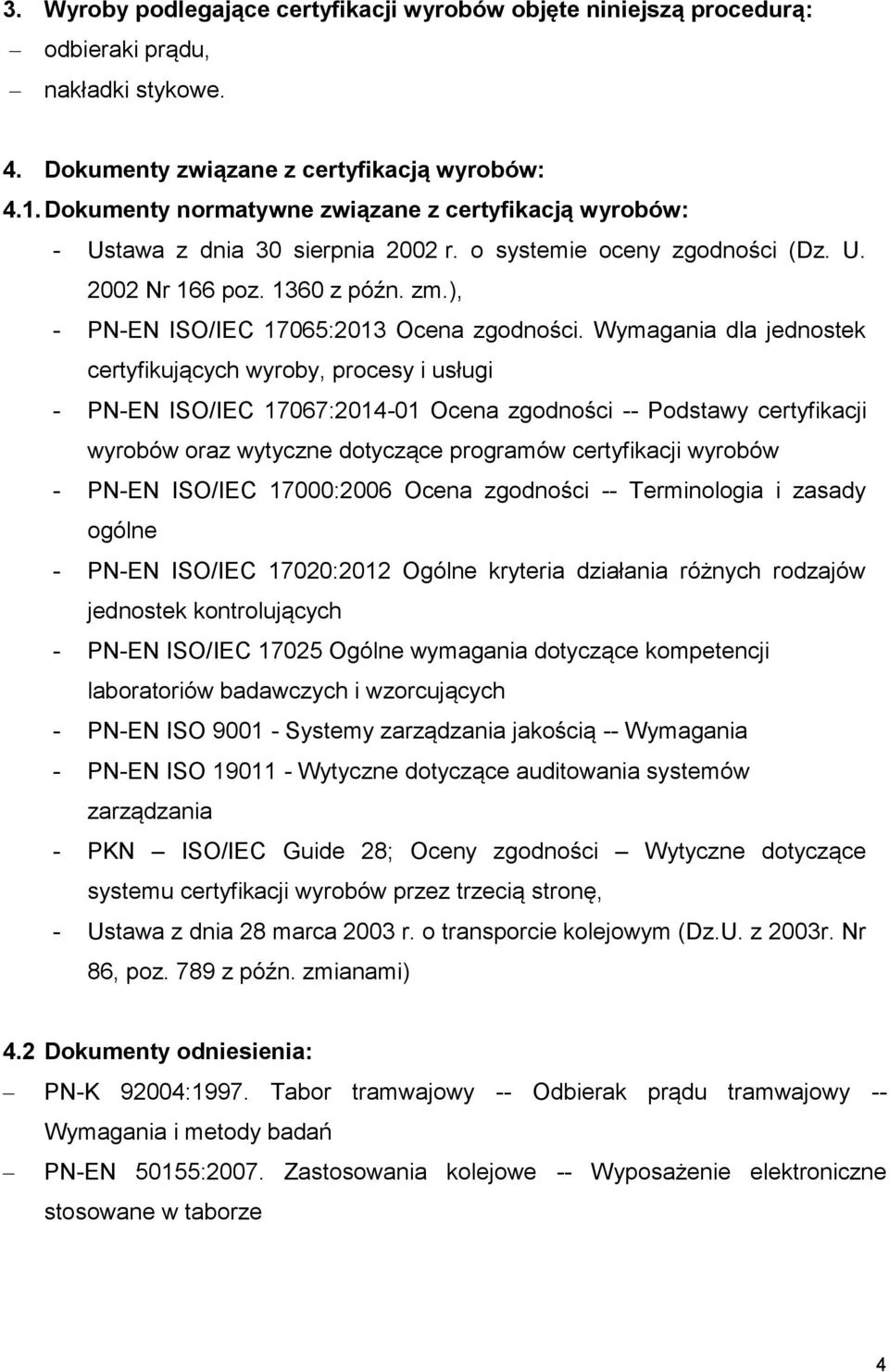 3. Wyroby podlegające certyfikacji wyrobów objęte niniejszą procedurą:
– odbieraki prądu,
– nakładki stykowe.

4. Dokumenty związane z certyfikacją wyrobów:
4.1. Dokumenty normatywne związane z certyfikacją wyrobów:
- Ustawa z dnia 30 sierpnia 2002 r. o systemie oceny zgodności (Dz. U. 2002 Nr 166 poz. 1360 z późn. zm.),
- PN-EN ISO/IEC 17065:2013 Ocena zgodności. Wymagania dla jednostek certyfikujących wyroby, procesy i usługi
- PN-EN ISO/IEC 17067:2014-01 Ocena zgodności -- Podstawy certyfikacji wyrobów oraz wytyczne dotyczące programów certyfikacji wyrobów
- PN-EN ISO/IEC 17000:2006 Ocena zgodności -- Terminologia i zasady ogólne
- PN-EN ISO/IEC 17020:2012 Ogólne kryteria działania różnych rodzajów jednostek kontrolujących
- PN-EN ISO/IEC 17025 Ogólne wymagania dotyczące kompetencji laboratoriów badawczych i wzorcujących
- PN-EN ISO 9001 - Systemy zarządzania jakością -- Wymagania
- PN-EN ISO 19011 - Wytyczne dotyczące auditowania systemów zarządzania
- PKN – ISO/IEC Guide 28; Oceny zgodności – Wytyczne dotyczące systemu certyfikacji wyrobów przez trzecią stronę,
- Ustawa z dnia 28 marca 2003 r. o transporcie kolejowym (Dz.U. z 2003r. Nr 86, poz. 789 z późn. zmianami)

4.2 Dokumenty odniesienia:
– PN-K 92004:1997. Tabor tramwajowy -- Odbierak prądu tramwajowy -- Wymagania i metody badań
– PN-EN 50155:2007. Zastosowania kolejowe -- Wyposażenie elektroniczne stosowane w taborze

4